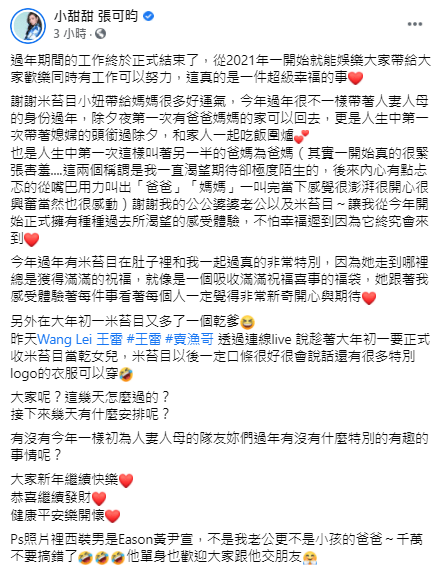 小甜甜 張可昀
3 小時 ·

過年期間的工作終於正式結束了，從2021年一開始就能娛樂大家帶給大家歡樂同時有工作可以努力，這真的是一件超級幸福的事❤️

謝謝米苔目小妞帶給媽媽很多好運氣，今年過年很不一樣帶著人妻人母的身份過年，除夕夜第一次有爸爸媽媽的家可以回去，更是人生中第一次帶著媳婦的頭銜過除夕，和家人一起吃飯圍爐💕
也是人生中第一次這樣叫著另一半的爸媽為爸媽（其實一開始真的很緊張害羞....這兩個稱謂是我一直渴望期待卻極度陌生的，後來內心有點忐忑的從嘴巴用力叫出「爸爸」「媽媽」一叫完當下感覺很澎湃很開心很興奮當然也很感動）謝謝我的公公婆婆老公以及米苔目～讓我從今年開始正式擁有種種過去所渴望的感受體驗，不怕幸福遲到因為它終究會來到❤️

今年過年有米苔目在肚子裡和我一起過真的非常特別，因為她走到哪裡總是獲得滿滿的祝福，就像是一個吸收滿滿祝福喜事的福袋，她跟著我感受體驗著每件事看著每個人一定覺得非常新奇開心與期待❤️

另外在大年初一米苔目又多了一個乾爹😆
昨天Wang Lei 王雷 #王雷 #賣漁哥 透過連線live 說趁著大年初一要正式收米苔目當乾女兒，米苔目以後一定口條很好很會說話還有很多特別logo的衣服可以穿🤣

大家呢？這幾天怎麼過的？
接下來幾天有什麼安排呢？

有沒有今年一樣初為人妻人母的隊友妳們過年有沒有什麼特別的有趣的事情呢？

大家新年繼續快樂❤️
恭喜繼續發財❤️
健康平安樂開懷❤️

Ps照片裡西裝男是Eason黃尹宣，不是我老公更不是小孩的爸爸～千萬不要搞錯了🤣🤣🤣他單身也歡迎大家跟他交朋友🤗